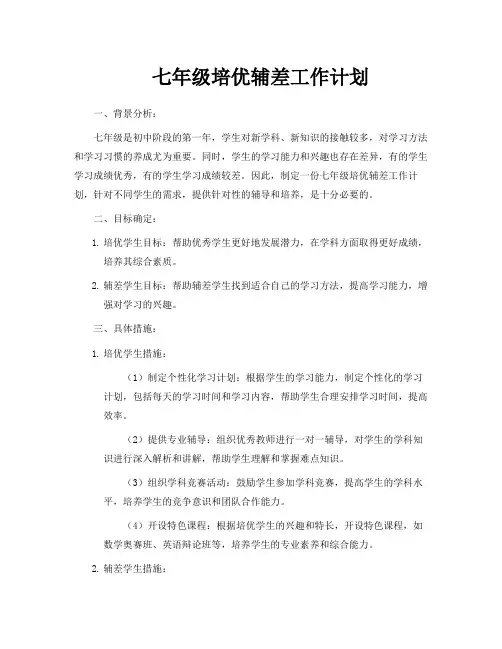 七年级培优辅差工作计划

一、背景分析：

七年级是初中阶段的第一年，学生对新学科、新知识的接触较多，对学习方法和学习习惯的养成尤为重要。同时，学生的学习能力和兴趣也存在差异，有的学生学习成绩优秀，有的学生学习成绩较差。因此，制定一份七年级培优辅差工作计划，针对不同学生的需求，提供针对性的辅导和培养，是十分必要的。

二、目标确定：

1. 培优学生目标：帮助优秀学生更好地发展潜力，在学科方面取得更好成绩，培养其综合素质。

2. 辅差学生目标：帮助辅差学生找到适合自己的学习方法，提高学习能力，增强对学习的兴趣。

三、具体措施：

1. 培优学生措施：

（1）制定个性化学习计划：根据学生的学习能力，制定个性化的学习计划，包括每天的学习时间和学习内容，帮助学生合理安排学习时间，提高效率。

（2）提供专业辅导：组织优秀教师进行一对一辅导，对学生的学科知识进行深入解析和讲解，帮助学生理解和掌握难点知识。

（3）组织学科竞赛活动：鼓励学生参加学科竞赛，提高学生的学科水平，培养学生的竞争意识和团队合作能力。

（4）开设特色课程：根据培优学生的兴趣和特长，开设特色课程，如数学奥赛班、英语辩论班等，培养学生的专业素养和综合能力。

2. 辅差学生措施：